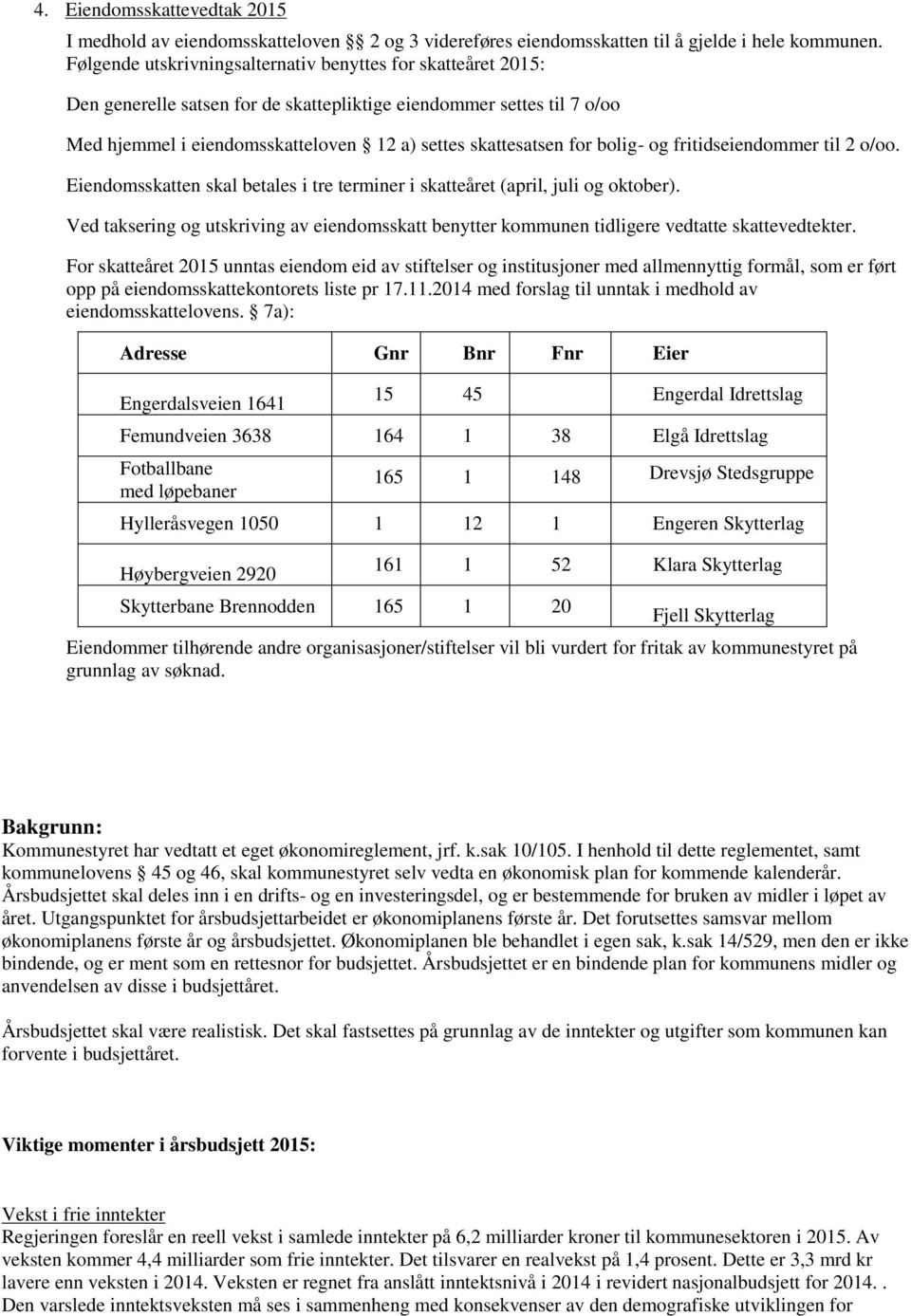 4. Eiendomsskattevedtak 2015

I medhold av eiendomsskatteloven § 2 og 3 videreføres eiendomsskatten til å gjelde i hele kommunen. Følgende utskrivningsalternativ benyttes for skatteåret 2015:

Den generelle satsen for de skattepliktige eiendommer settes til 7 o/oo

Med hjemmel i eiendomsskatteloven § 12 a) settes skattesatsen for bolig- og fritidseiendommer til 2 o/oo.

Eiendomsskatten skal betales i tre terminer i skatteåret (april, juli og oktober).

Ved taksering og utskriving av eiendomsskatt benytter kommunen tidligere vedtatte skattevedtekter.

For skatteåret 2015 unntas eiendom eid av stiftelser og institusjoner med allmennyttig formål, som er ført opp på eiendomsskattekontorets liste pr 17.11.2014 med forslag til unntak i medhold av eiendomsskattelovens. § 7a):

| Adresse | Gnr | Bnr | Fnr | Eier |
|---|---|---|---|---|
| Engerdalsveien 1641 | 15 | 45 | | Engerdal Idrettslag |
| Femundveien 3638 | 164 | 1 | 38 | Elgå Idrettslag |
| Fotballbane med løpebaner | 165 | 1 | 148 | Drevsjø Stedsgruppe |
| Hylleråsvegen 1050 | 1 | 12 | 1 | Engeren Skytterlag |
| Høybergveien 2920 | 161 | 1 | 52 | Klara Skytterlag |
| Skytterbane Brennodden | 165 | 1 | 20 | Fjell Skytterlag |

Eiendommer tilhørende andre organisasjoner/stiftelser vil bli vurdert for fritak av kommunestyret på grunnlag av søknad.

Bakgrunn:
Kommunestyret har vedtatt et eget økonomireglement, jrf. k.sak 10/105. I henhold til dette reglementet, samt kommunelovens § 45 og 46, skal kommunestyret selv vedta en økonomisk plan for kommende kalenderår. Årsbudsjettet skal deles inn i en drifts- og en investeringsdel, og er bestemmende for bruken av midler i løpet av året. Utgangspunktet for årsbudsjettarbeidet er økonomiplanens første år. Det forutsettes samsvar mellom økonomiplanens første år og årsbudsjettet. Økonomiplanen ble behandlet i egen sak, k.sak 14/529, men den er ikke bindende, og er ment som en rettesnor for budsjettet. Årsbudsjettet er en bindende plan for kommunens midler og anvendelsen av disse i budsjettåret.

Årsbudsjettet skal være realistisk. Det skal fastsettes på grunnlag av de inntekter og utgifter som kommunen kan forvente i budsjettåret.

Viktige momenter i årsbudsjett 2015:

Vekst i frie inntekter
Regjeringen foreslår en reell vekst i samlede inntekter på 6,2 milliarder kroner til kommunesektoren i 2015. Av veksten kommer 4,4 milliarder som frie inntekter. Det tilsvarer en realvekst på 1,4 prosent. Dette er 3,3 mrd kr lavere enn veksten i 2014. Veksten er regnet fra anslått inntektsnivå i 2014 i revidert nasjonalbudsjett for 2014. . Den varslede inntektsveksten må ses i sammenheng med konsekvenser av den demografiske utviklingen for